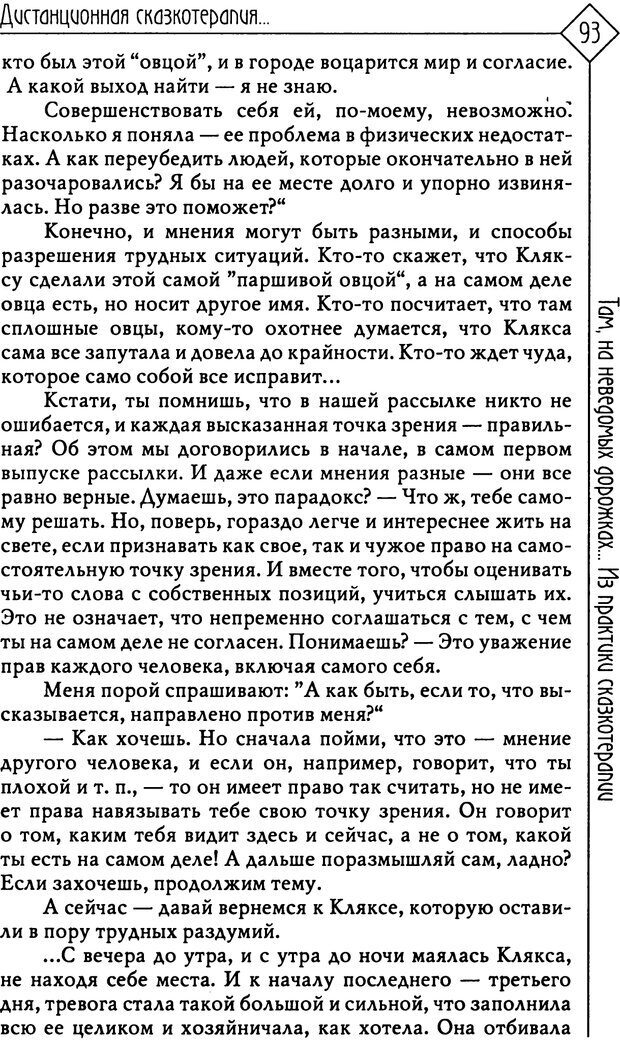 Дистанционная сказкотерапия...

93

кто был этой "овцой", и в городе воцарится мир и согласие. А какой выход найти — я не знаю.

Совершенствовать себя ей, по-моему, невозможно. Насколько я поняла — ее проблема в физических недостатках. А как переубедить людей, которые окончательно в ней разочаровались? Я бы на ее месте долго и упорно извинялась. Но разве это поможет?"

Конечно, и мнения могут быть разными, и способы разрешения трудных ситуаций. Кто-то скажет, что Кляксу сделали этой самой "паршивой овцой", а на самом деле овца есть, но носит другое имя. Кто-то посчитает, что там сплошные овцы, кому-то охотнее думается, что Клякса сама все запутала и довела до крайности. Кто-то ждет чуда, которое само собой все исправит...

Кстати, ты помнишь, что в нашей рассылке никто не ошибается, и каждая высказанная точка зрения — правильная? Об этом мы договорились в начале, в самом первом выпуске рассылки. И даже если мнения разные — они все равно верные. Думаешь, это парадокс? — Что ж, тебе самому решать. Но, поверь, гораздо легче и интереснее жить на свете, если признавать как свое, так и чужое право на самостоятельную точку зрения. И вместе того, чтобы оценивать чьи-то слова с собственных позиций, учиться слышать их. Это не означает, что непременно соглашаться с тем, с чем ты на самом деле не согласен. Понимаешь? — Это уважение прав каждого человека, включая самого себя.

Меня порой спрашивают: "А как быть, если то, что высказывается, направлено против меня?"

— Как хочешь. Но сначала пойми, что это — мнение другого человека, и если он, например, говорит, что ты плохой и т. п., — то он имеет право так считать, но не имеет права навязывать тебе свою точку зрения. Он говорит о том, каким тебя видит здесь и сейчас, а не о том, какой ты есть на самом деле! А дальше поразмышляй сам, ладно? Если захочешь, продолжим тему.

А сейчас — давай вернемся к Кляксе, которую оставили в пору трудных раздумий.

...С вечера до утра, и с утра до ночи маялась Клякса, не находя себе места. И к началу последнего — третьего дня, тревога стала такой большой и сильной, что заполнила всю ее целиком и хозяйничала, как хотела. Она отбивала

Там, на неведомых дорожках... Из практики сказкотерапии